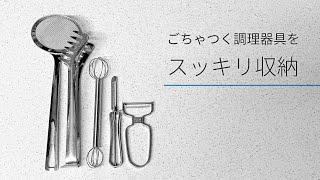 ごちゃつく調理器具を

スッキリ収納